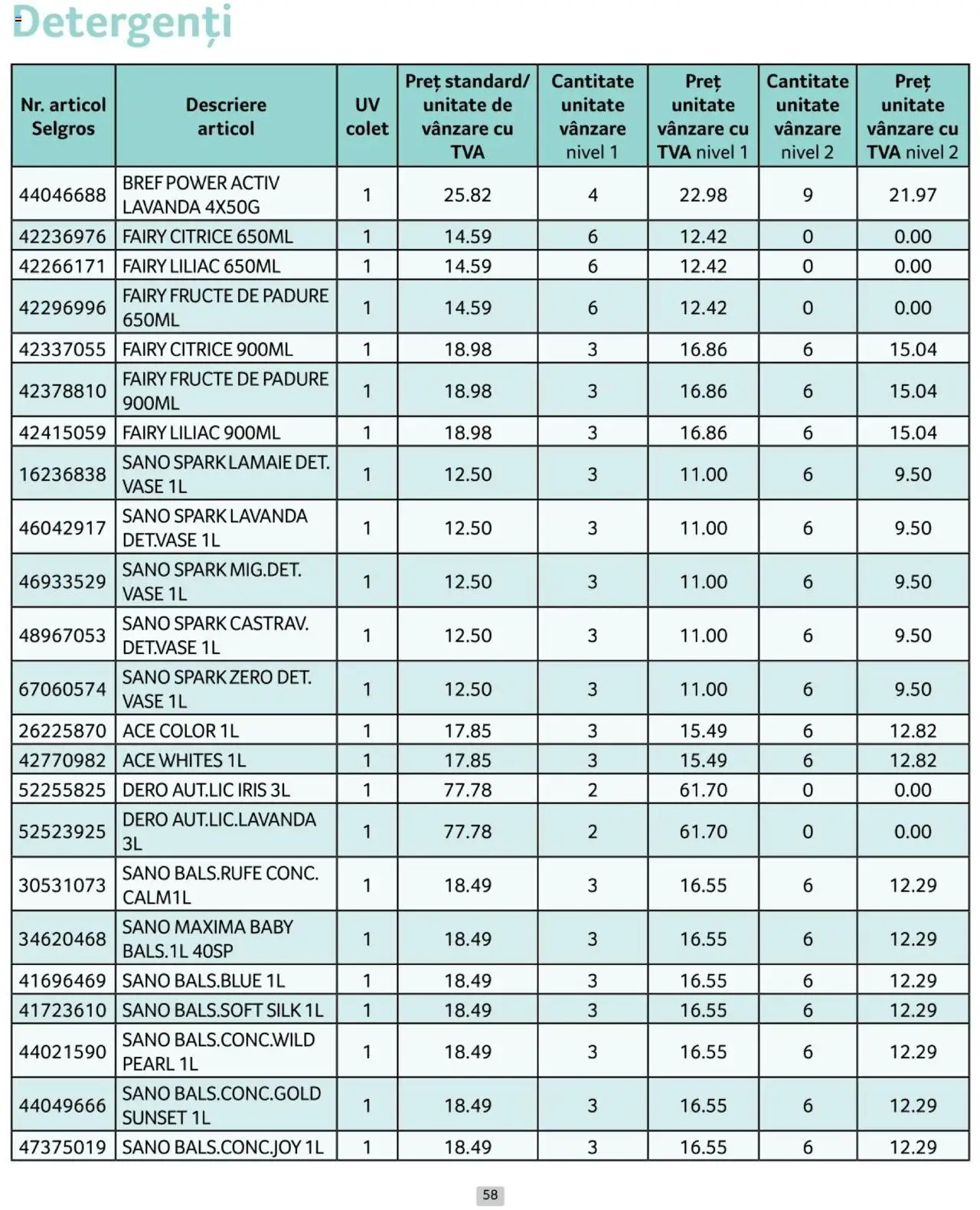 Detergenți

| Nr. articol Selgros | Descriere articol | UV colet | Preț standard/ unitate de vânzare cu TVA | Cantitate unitate vânzare nivel 1 | Preț unitate vânzare cu TVA nivel 1 | Cantitate unitate vânzare nivel 2 | Preț unitate vânzare cu TVA nivel 2 |
|---|---|---|---|---|---|---|---|
| 44046688 | BREF POWER ACTIV LAVANDA 4X50G | 1 | 25.82 | 4 | 22.98 | 9 | 21.97 |
| 42236976 | FAIRY CITRICE 650ML | 1 | 14.59 | 6 | 12.42 | 0 | 0.00 |
| 42266171 | FAIRY LILIAC 650ML | 1 | 14.59 | 6 | 12.42 | 0 | 0.00 |
| 42296996 | FAIRY FRUCTE DE PADURE 650ML | 1 | 14.59 | 6 | 12.42 | 0 | 0.00 |
| 42337055 | FAIRY CITRICE 900ML | 1 | 18.98 | 3 | 16.86 | 6 | 15.04 |
| 42378810 | FAIRY FRUCTE DE PADURE 900ML | 1 | 18.98 | 3 | 16.86 | 6 | 15.04 |
| 42415059 | FAIRY LILIAC 900ML | 1 | 18.98 | 3 | 16.86 | 6 | 15.04 |
| 16236838 | SANO SPARK LAMAIE DET. VASE 1L | 1 | 12.50 | 3 | 11.00 | 6 | 9.50 |
| 46042917 | SANO SPARK LAVANDA DET.VASE 1L | 1 | 12.50 | 3 | 11.00 | 6 | 9.50 |
| 46933529 | SANO SPARK MIG.DET. VASE 1L | 1 | 12.50 | 3 | 11.00 | 6 | 9.50 |
| 48967053 | SANO SPARK CASTRAV. DET.VASE 1L | 1 | 12.50 | 3 | 11.00 | 6 | 9.50 |
| 67060574 | SANO SPARK ZERO DET. VASE 1L | 1 | 12.50 | 3 | 11.00 | 6 | 9.50 |
| 26225870 | ACE COLOR 1L | 1 | 17.85 | 3 | 15.49 | 6 | 12.82 |
| 42770982 | ACE WHITES 1L | 1 | 17.85 | 3 | 15.49 | 6 | 12.82 |
| 52255825 | DERO AUT.LIC IRIS 3L | 1 | 77.78 | 2 | 61.70 | 0 | 0.00 |
| 52523925 | DERO AUT.LIC.LAVANDA 3L | 1 | 77.78 | 2 | 61.70 | 0 | 0.00 |
| 30531073 | SANO BALS.RUFE CONC. CALM1L | 1 | 18.49 | 3 | 16.55 | 6 | 12.29 |
| 34620468 | SANO MAXIMA BABY BALS.1L 40SP | 1 | 18.49 | 3 | 16.55 | 6 | 12.29 |
| 41696469 | SANO BALS.BLUE 1L | 1 | 18.49 | 3 | 16.55 | 6 | 12.29 |
| 41723610 | SANO BALS.SOFT SILK 1L | 1 | 18.49 | 3 | 16.55 | 6 | 12.29 |
| 44021590 | SANO BALS.CONC.WILD PEARL 1L | 1 | 18.49 | 3 | 16.55 | 6 | 12.29 |
| 44049666 | SANO BALS.CONC.GOLD SUNSET 1L | 1 | 18.49 | 3 | 16.55 | 6 | 12.29 |
| 47375019 | SANO BALS.CONC.JOY 1L | 1 | 18.49 | 3 | 16.55 | 6 | 12.29 |

58